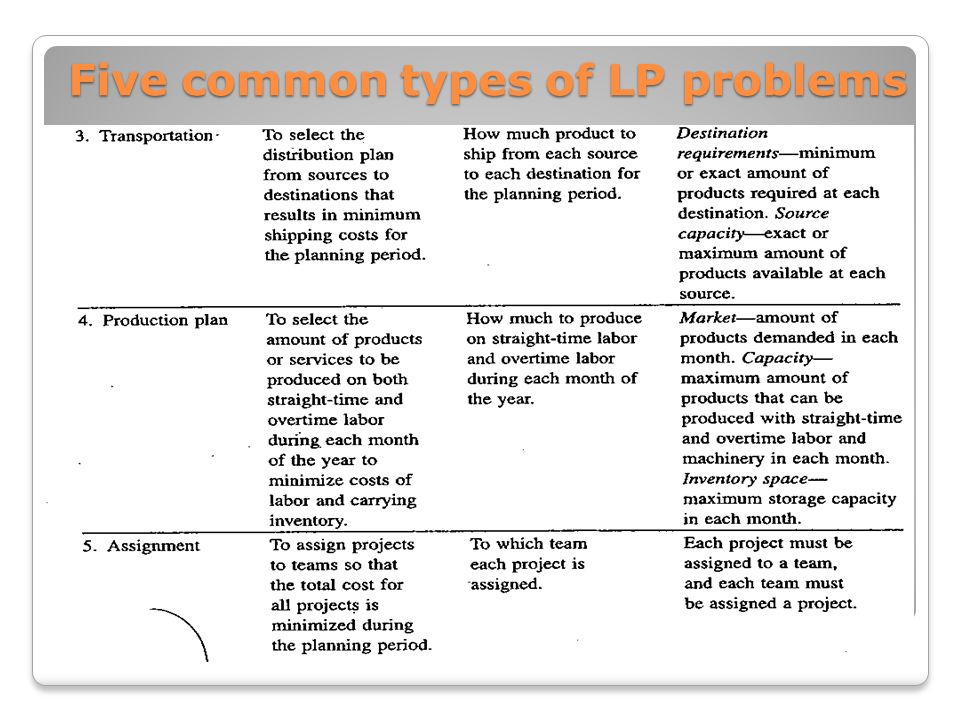 Five common types of LP problems

| 3. Transportation | To select the distribution plan from sources to destinations that results in minimum shipping costs for the planning period. | How much product to ship from each source to each destination for the planning period. | Destination requirements—minimum or exact amount of products required at each destination. Source capacity—exact or maximum amount of products available at each source. |
|---|---|---|---|
| 4. Production plan | To select the amount of products or services to be produced on both straight-time and overtime labor during each month of the year to minimize costs of labor and carrying inventory. | How much to produce on straight-time labor and overtime labor during each month of the year. | Market—amount of products demanded in each month. Capacity—maximum amount of products that can be produced with straight-time and overtime labor and machinery in each month. Inventory space—maximum storage capacity in each month. |
| 5. Assignment | To assign projects to teams so that the total cost for all projects is minimized during the planning period. | To which team each project is assigned. | Each project must be assigned to a team, and each team must be assigned a project. |